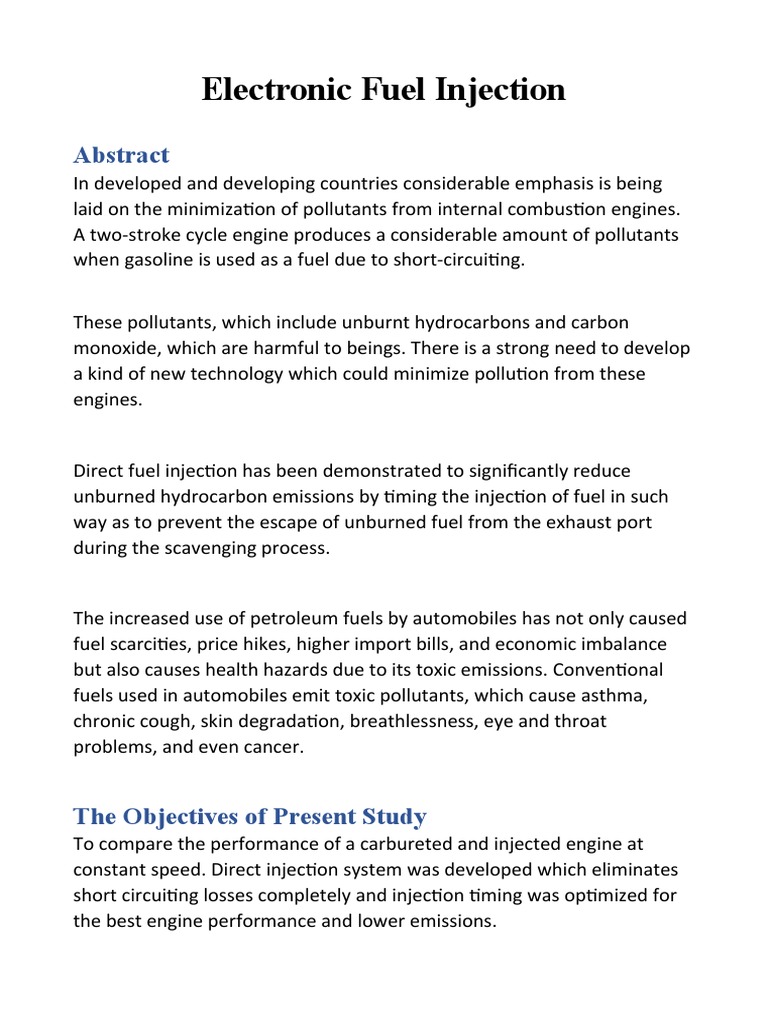 Electronic Fuel Injection

Abstract

In developed and developing countries considerable emphasis is being laid on the minimization of pollutants from internal combustion engines. A two-stroke cycle engine produces a considerable amount of pollutants when gasoline is used as a fuel due to short-circuiting.

These pollutants, which include unburnt hydrocarbons and carbon monoxide, which are harmful to beings. There is a strong need to develop a kind of new technology which could minimize pollution from these engines.

Direct fuel injection has been demonstrated to significantly reduce unburned hydrocarbon emissions by timing the injection of fuel in such way as to prevent the escape of unburned fuel from the exhaust port during the scavenging process.

The increased use of petroleum fuels by automobiles has not only caused fuel scarcities, price hikes, higher import bills, and economic imbalance but also causes health hazards due to its toxic emissions. Conventional fuels used in automobiles emit toxic pollutants, which cause asthma, chronic cough, skin degradation, breathlessness, eye and throat problems, and even cancer.

The Objectives of Present Study

To compare the performance of a carbureted and injected engine at constant speed. Direct injection system was developed which eliminates short circuiting losses completely and injection timing was optimized for the best engine performance and lower emissions.